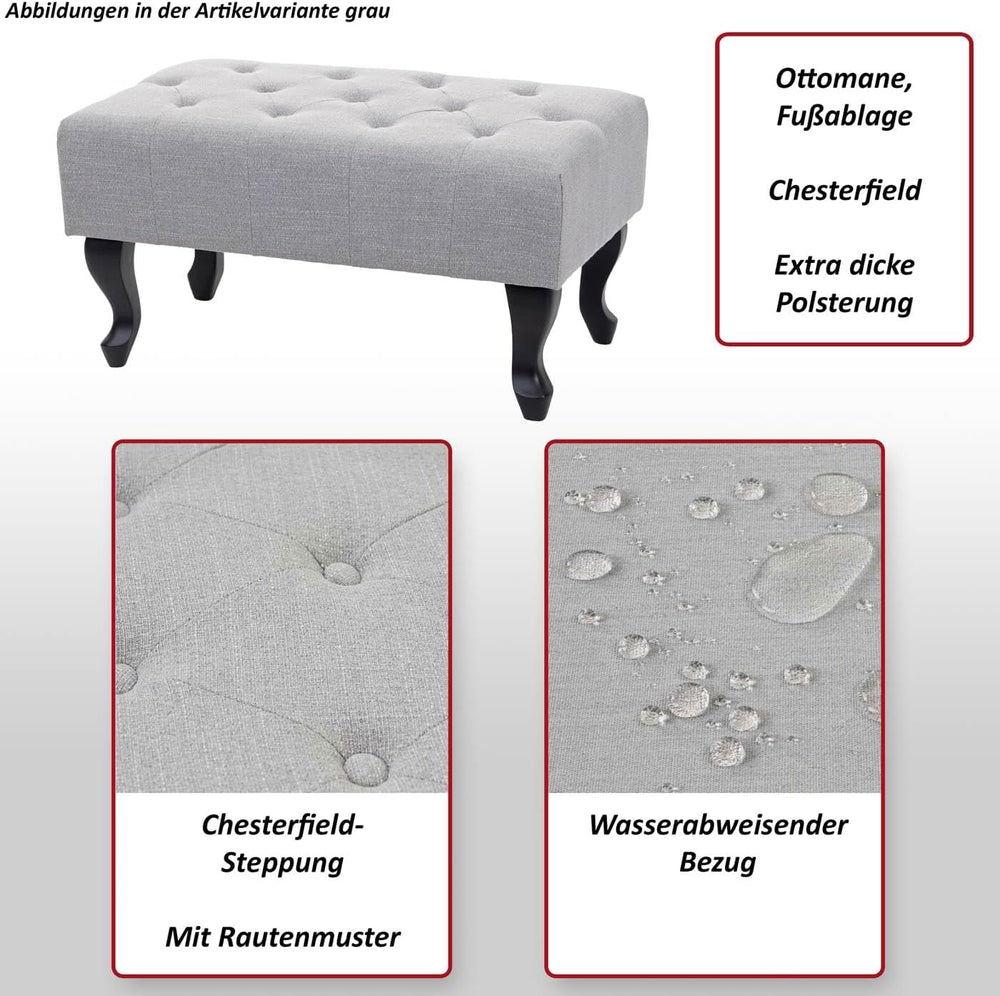 Abbildungen in der Artikelvariante grau

Ottomane, Fußablage

Chesterfield

Extra dicke Polsterung

Chesterfield-Steppung

Mit Rautenmuster

Wasserabweisender Bezug